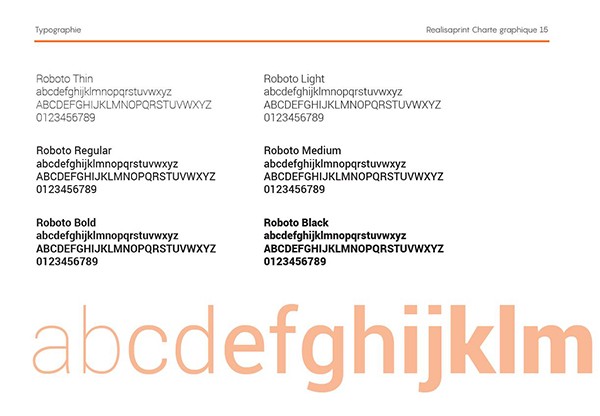 Typographie

Realisaprint Charte graphique 15

Roboto Thin
abcdefghijklmnopqrstuvwxyz
ABCDEFGHIJKLMNOPQRSTUVWXYZ
0123456789

Roboto Regular
abcdefghijklmnopqrstuvwxyz
ABCDEFGHIJKLMNOPQRSTUVWXYZ
0123456789

Roboto Bold
abcdefghijklmnopqrstuvwxyz
ABCDEFGHIJKLMNOPQRSTUVWXYZ
0123456789

Roboto Light
abcdefghijklmnopqrstuvwxyz
ABCDEFGHIJKLMNOPQRSTUVWXYZ
0123456789

Roboto Medium
abcdefghijklmnopqrstuvwxyz
ABCDEFGHIJKLMNOPQRSTUVWXYZ
0123456789

Roboto Black
abcdefghijklmnopqrstuvwxyz
ABCDEFGHIJKLMNOPQRSTUVWXYZ
0123456789

abcdefghijklm